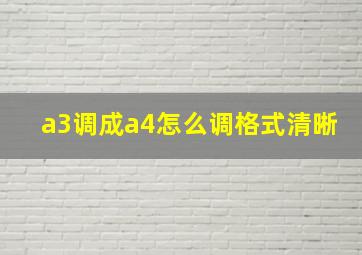 a3调成a4怎么调格式清晰